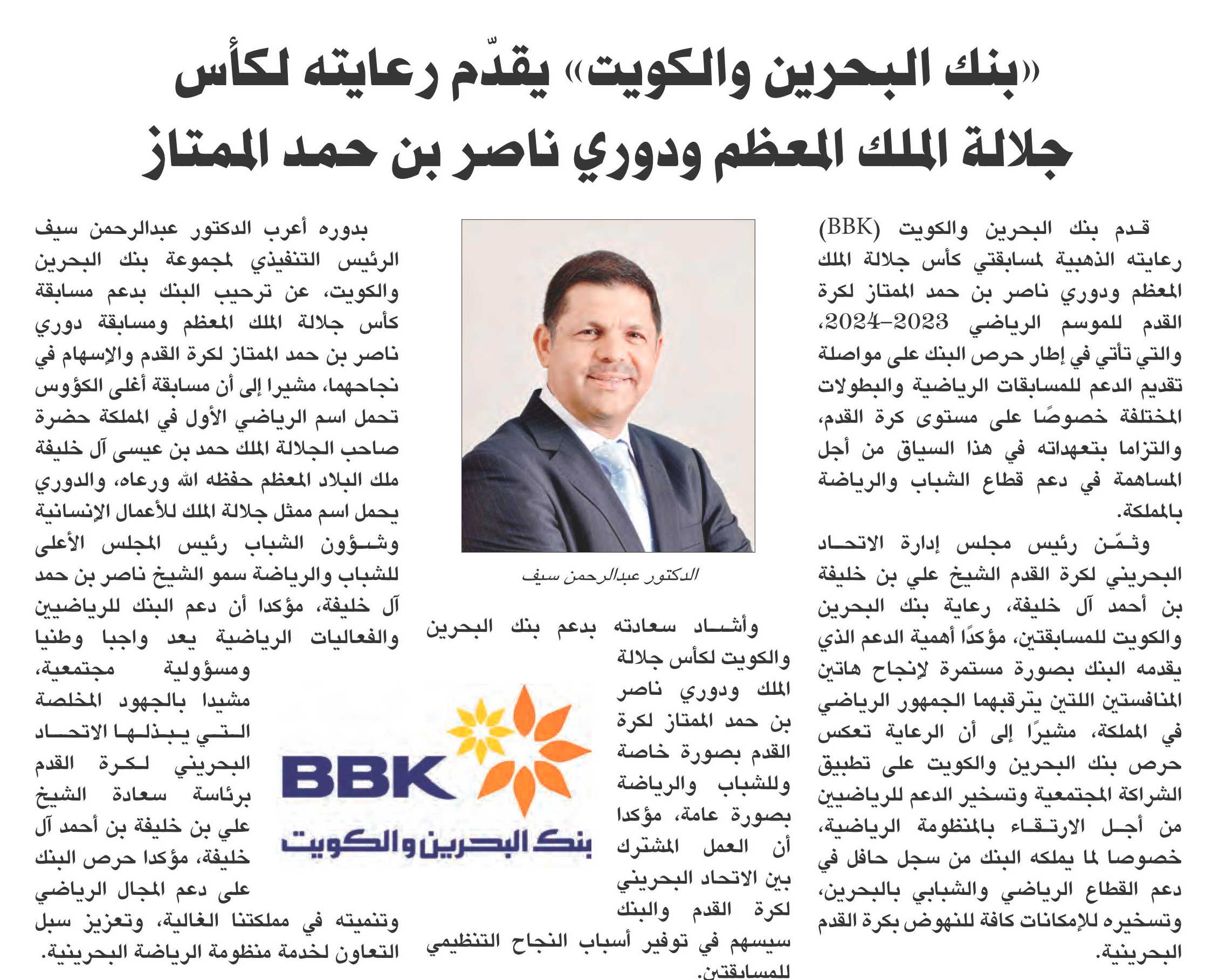 «بنك البحرين والكويت» يقدّم رعايته لكأس جلالة الملك المعظم ودوري ناصر بن حمد الممتاز

قدم بنك البحرين والكويت (BBK) رعايته الذهبية لمسابقتي كأس جلالة الملك المعظم ودوري ناصر بن حمد الممتاز لكرة القدم للموسم الرياضي 2023-2024، والتي تأتي في إطار حرص البنك على مواصلة تقديم الدعم للمسابقات الرياضية والبطولات المختلفة خصوصًا على مستوى كرة القدم، والتزاما بتعهداته في هذا السياق من أجل المساهمة في دعم قطاع الشباب والرياضة بالمملكة.

وثمّن رئيس مجلس إدارة الاتحاد البحريني لكرة القدم الشيخ علي بن خليفة بن أحمد آل خليفة، رعاية بنك البحرين والكويت للمسابقتين، مؤكدًا أهمية الدعم الذي يقدمه البنك بصورة مستمرة لإنجاح هاتين المنافستين اللتين يترقبهما الجمهور الرياضي في المملكة، مشيرًا إلى أن الرعاية تعكس حرص بنك البحرين والكويت على تطبيق الشراكة المجتمعية وتسخير الدعم للرياضيين من أجل الارتقاء بالمنظومة الرياضية، خصوصا لما يملكه البنك من سجل حافل في دعم القطاع الرياضي والشبابي بالبحرين، وتسخيره للإمكانات كافة للنهوض بكرة القدم البحرينية.

الدكتور عبدالرحمن سيف

وأشاد سعادته بدعم بنك البحرين والكويت لكأس جلالة الملك ودوري ناصر بن حمد الممتاز لكرة القدم بصورة خاصة وللشباب والرياضة بصورة عامة، مؤكدا أن العمل المشترك بين الاتحاد البحريني لكرة القدم والبنك سيسهم في توفير أسباب النجاح التنظيمي للمسابقتين.

BBK
بنك البحرين والكويت

بدوره أعرب الدكتور عبدالرحمن سيف الرئيس التنفيذي لمجموعة بنك البحرين والكويت، عن ترحيب البنك بدعم مسابقة كأس جلالة الملك المعظم ومسابقة دوري ناصر بن حمد الممتاز لكرة القدم والإسهام في نجاحهما، مشيرا إلى أن مسابقة أغلى الكؤوس تحمل اسم الرياضي الأول في المملكة حضرة صاحب الجلالة الملك حمد بن عيسى آل خليفة ملك البلاد المعظم حفظه الله ورعاه، والدوري يحمل اسم ممثل جلالة الملك للأعمال الإنسانية وشؤون الشباب رئيس المجلس الأعلى للشباب والرياضة سمو الشيخ ناصر بن حمد آل خليفة، مؤكدا أن دعم البنك للرياضيين والفعاليات الرياضية يعد واجبا وطنيا ومسؤولية مجتمعية، مشيدا بالجهود المخلصة التي يبذلها الاتحاد البحريني لكرة القدم برئاسة سعادة الشيخ علي بن خليفة بن أحمد آل خليفة، مؤكدا حرص البنك على دعم المجال الرياضي وتنميته في مملكتنا الغالية، وتعزيز سبل التعاون لخدمة منظومة الرياضة البحرينية.